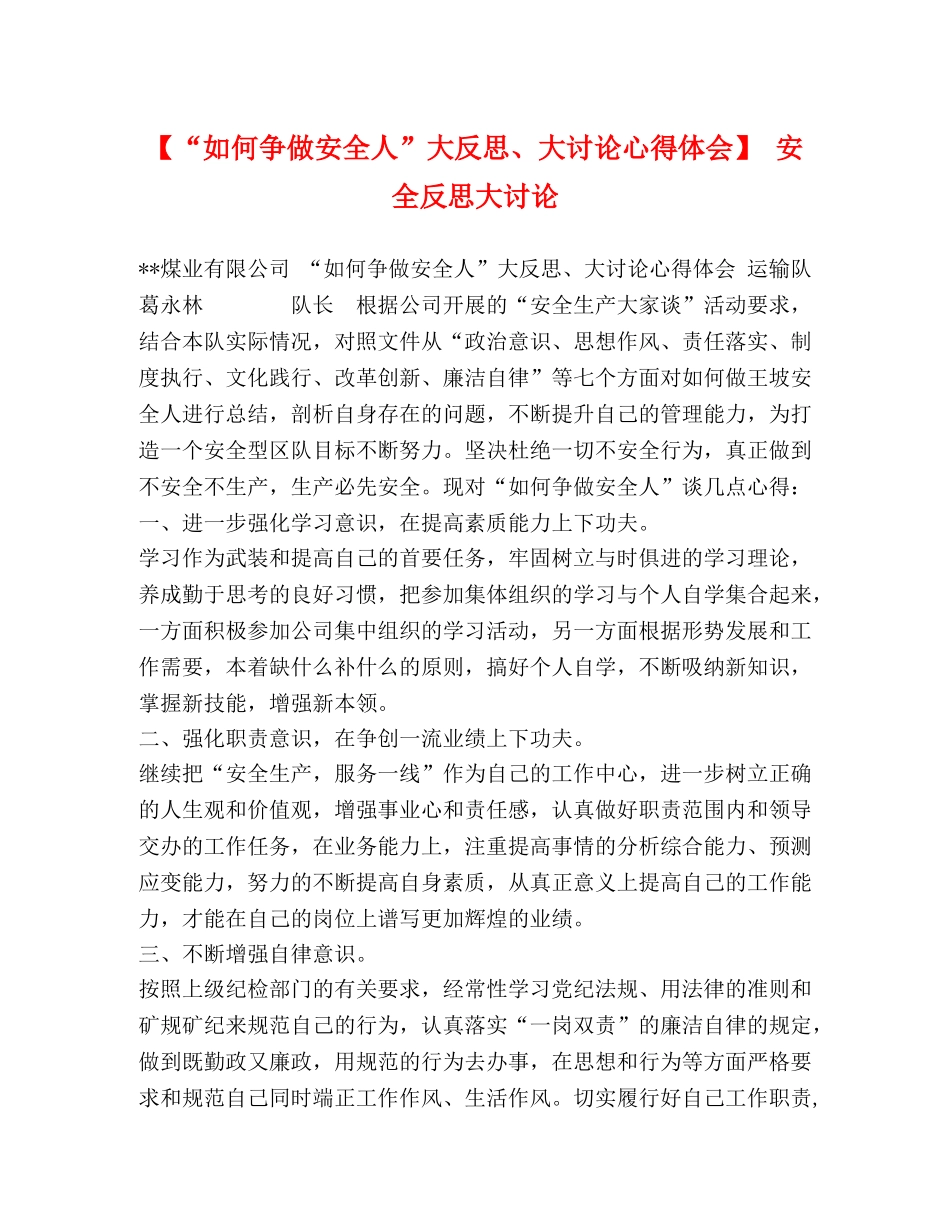 【“如何争做安全人”大反思、大讨论心得体会】 安全反思大讨论

**煤业有限公司 “如何争做安全人”大反思、大讨论心得体会 运输队 葛永林 队长 根据公司开展的“安全生产大家谈”活动要求，结合本队实际情况，对照文件从“政治意识、思想作风、责任落实、制度执行、文化践行、改革创新、廉洁自律”等七个方面对如何做王坡安全人进行总结，剖析自身存在的问题，不断提升自己的管理能力，为打造一个安全型区队目标不断努力。坚决杜绝一切不安全行为，真正做到不安全不生产，生产必先安全。现对“如何争做安全人”谈几点心得：
一、进一步强化学习意识，在提高素质能力上下功夫。
学习作为武装和提高自己的首要任务，牢固树立与时俱进的学习理论，养成勤于思考的良好习惯，把参加集体组织的学习与个人自学集合起来，一方面积极参加公司集中组织的学习活动，另一方面根据形势发展和工作需要，本着缺什么补什么的原则，搞好个人自学，不断吸纳新知识，掌握新技能，增强新本领。
二、强化职责意识，在争创一流业绩上下功夫。
继续把“安全生产，服务一线”作为自己的工作中心，进一步树立正确的人生观和价值观，增强事业心和责任感，认真做好职责范围内和领导交办的工作任务，在业务能力上，注重提高事情的分析综合能力、预测应变能力，努力的不断提高自身素质，从真正意义上提高自己的工作能力，才能在自己的岗位上谱写更加辉煌的业绩。
三、不断增强自律意识。
按照上级纪检部门的有关要求，经常性学习党纪法规、用法律的准则和矿规矿纪来规范自己的行为，认真落实“一岗双责”的廉洁自律的规定，做到既勤政又廉政，用规范的行为去办事，在思想和行为等方面严格要求和规范自己同时端正工作作风、生活作风。切实履行好自己工作职责，